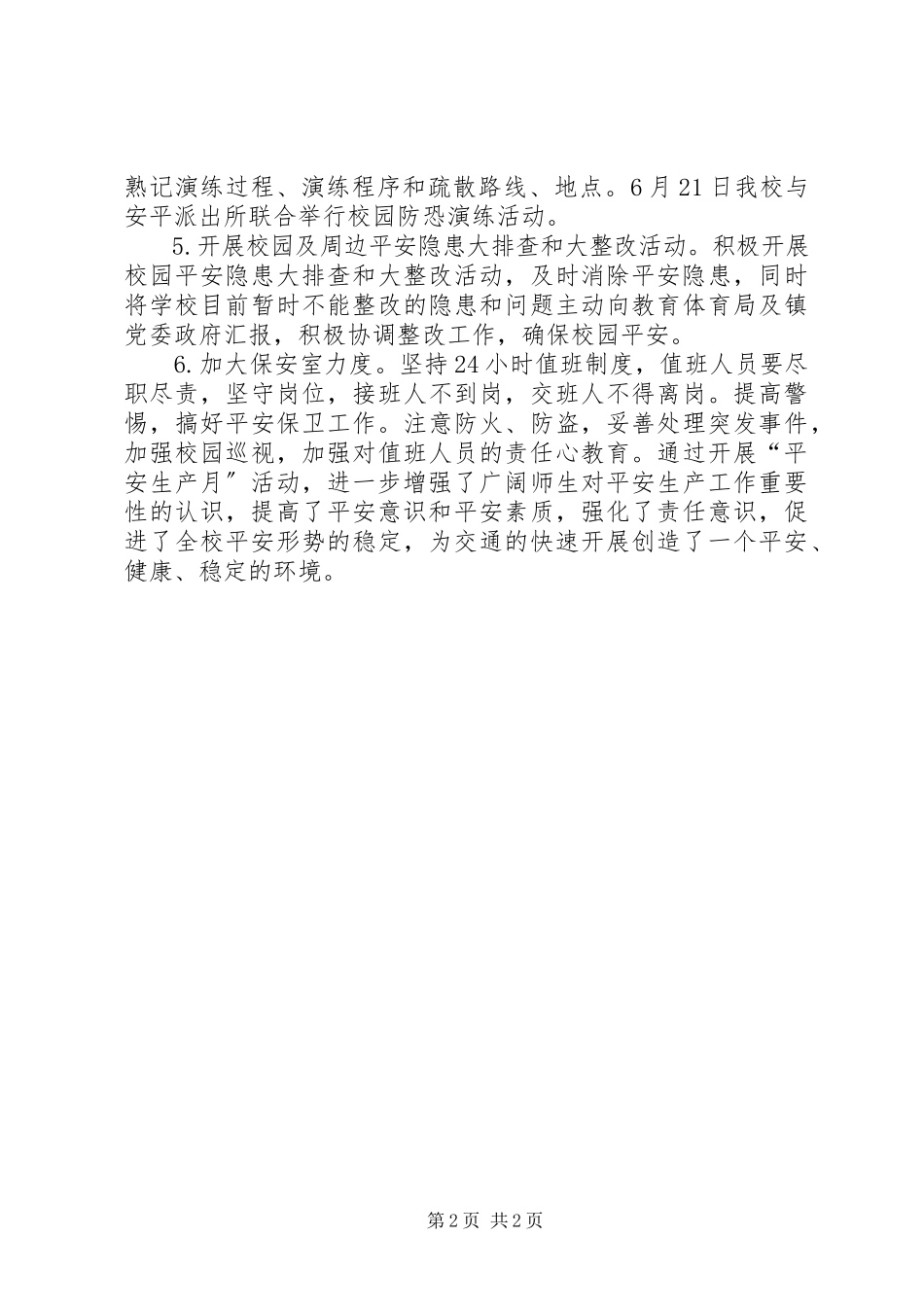 熟记演练过程、演练程序和疏散路线、地点。6月21日我校与安平派出所联合举行校园防恐演练活动。

5.开展校园及周边平安隐患大排查和大整改活动。积极开展校园平安隐患大排查和大整改活动，及时消除平安隐患，同时将学校目前暂时不能整改的隐患和问题主动向教育体育局及镇党委政府汇报，积极协调整改工作，确保校园平安。

6.加大保安室力度。坚持24小时值班制度，值班人员要尽职尽责，坚守岗位，接班人不到岗，交班人不得离岗。提高警惕，搞好平安保卫工作。注意防火、防盗，妥善处理突发事件，加强校园巡视，加强对值班人员的责任心教育。通过开展“平安生产月”活动，进一步增强了广阔师生对平安生产工作重要性的认识，提高了平安意识和平安素质，强化了责任意识，促进了全校平安形势的稳定，为交通的快速开展创造了一个平安、健康、稳定的环境。

第2页 共2页